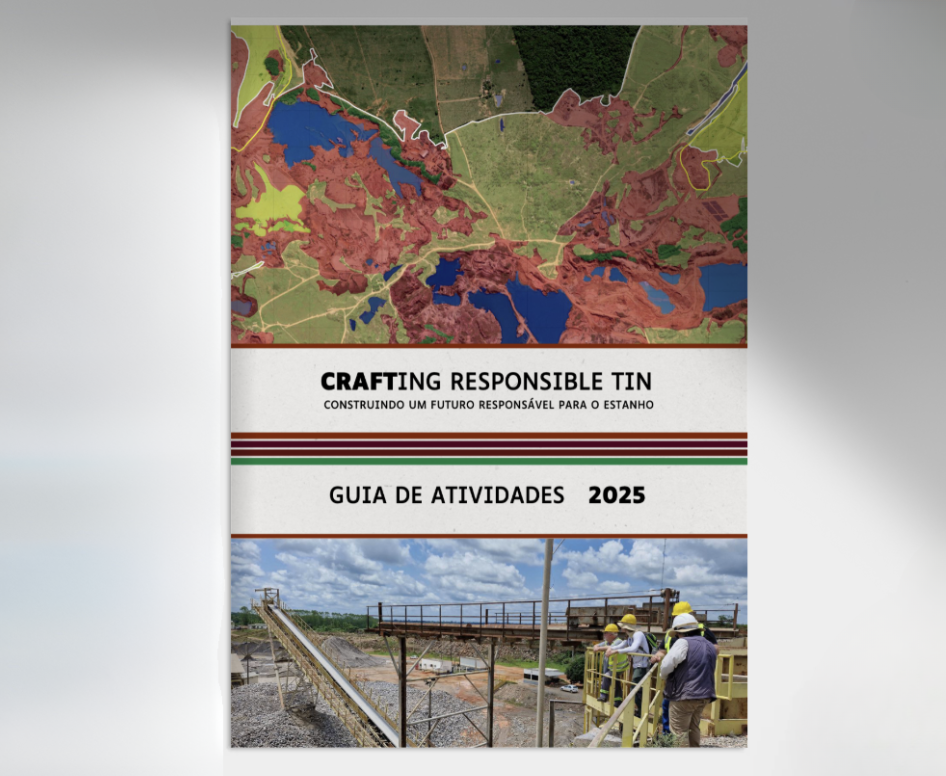 CRAFTING RESPONSIBLE TIN
CONSTRUINDO UM FUTURO RESPONSÁVEL PARA O ESTANHO

GUIA DE ATIVIDADES 2025